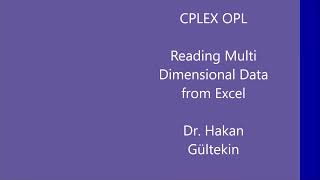 CPLEX OPL

Reading Multi Dimensional Data from Excel

Dr. Hakan Gültekin